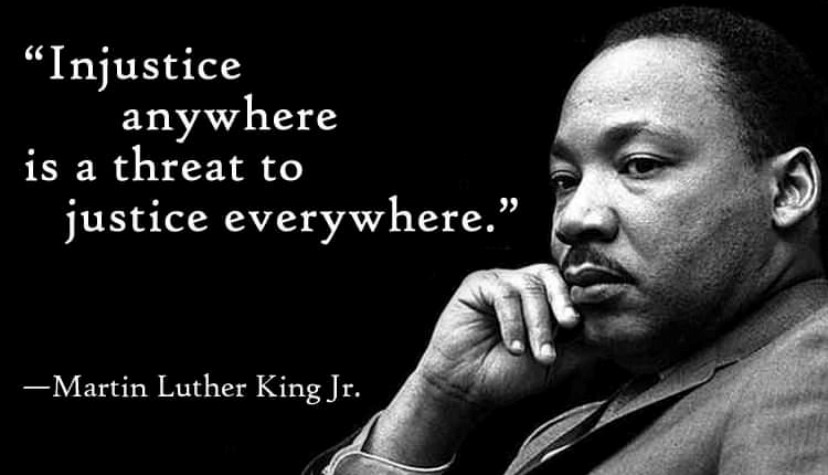 “Injustice anywhere is a threat to justice everywhere.”

—Martin Luther King Jr.